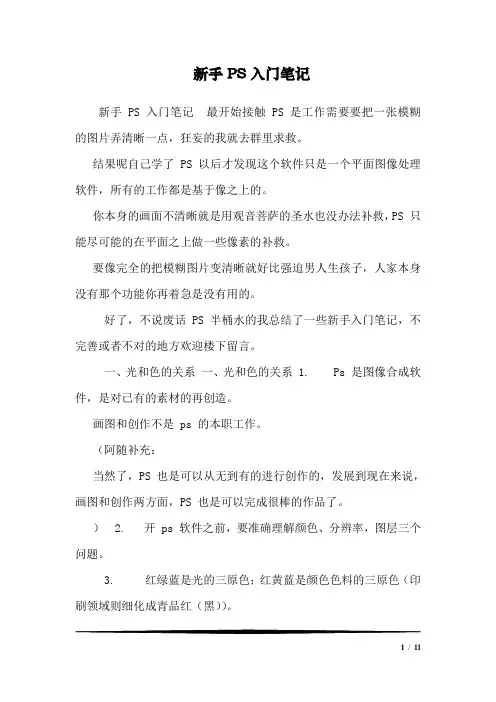 新手 PS 入门笔记

新手 PS 入门笔记　最开始接触 PS 是工作需要要把一张模糊的图片弄清晰一点，狂妄的我就去群里求救。

结果呢自己学了 PS 以后才发现这个软件只是一个平面图像处理软件，所有的工作都是基于像之上的。

你本身的画面不清晰就是用观音菩萨的圣水也没办法补救，PS 只能尽可能的在平面之上做一些像素的补救。

要像完全的把模糊图片变清晰就好比强迫男人生孩子，人家本身没有那个功能你再着急是没有用的。

好了，不说废话 PS 半桶水的我总结了一些新手入门笔记，不完善或者不对的地方欢迎楼下留言。

一、光和色的关系　一、光和色的关系　1.　Ps 是图像合成软件，是对已有的素材的再创造。

画图和创作不是 ps 的本职工作。

（阿随补充：

当然了，PS 也是可以从无到有的进行创作的，发展到现在来说，画图和创作两方面，PS 也是可以完成很棒的作品了。

）　2.　开 ps 软件之前，要准确理解颜色、分辨率，图层三个问题。

3.　红绿蓝是光的三原色；红黄蓝是颜色色料的三原色（印刷领域则细化成青品红（黑））。

1 / 11